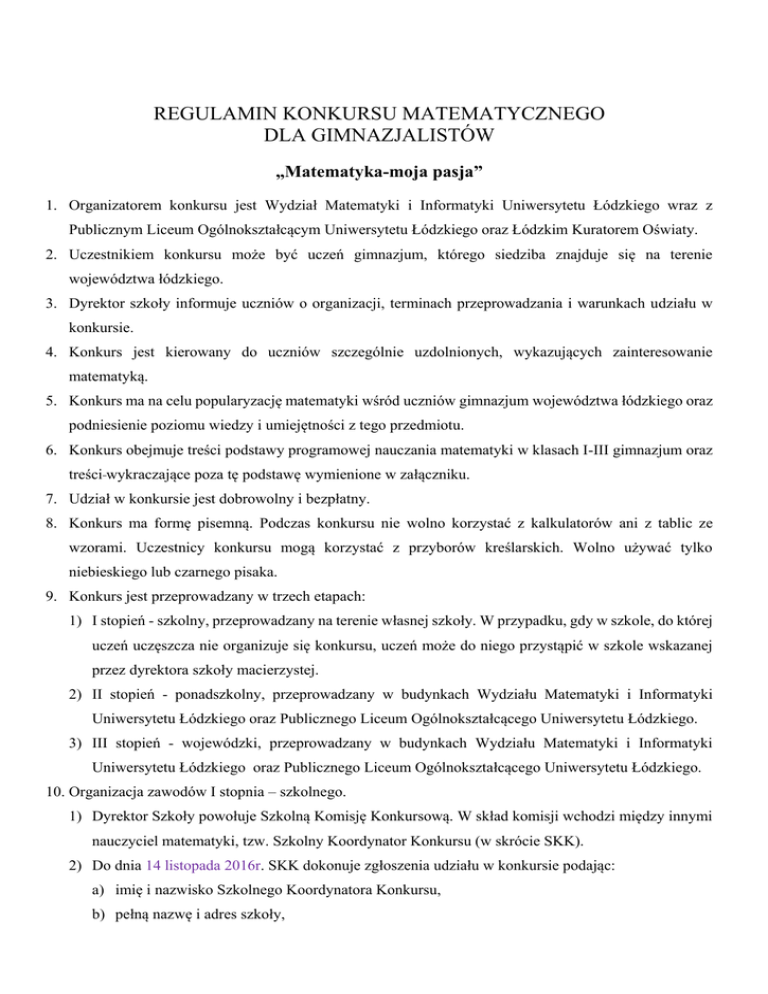 REGULAMIN KONKURSU MATEMATYCZNEGO
DLA GIMNAZJALISTÓW

„Matematyka-moja pasja”

1. Organizatorem konkursu jest Wydział Matematyki i Informatyki Uniwersytetu Łódzkiego wraz z Publicznym Liceum Ogólnokształcącym Uniwersytetu Łódzkiego oraz Łódzkim Kuratorem Oświaty.
2. Uczestnikiem konkursu może być uczeń gimnazjum, którego siedziba znajduje się na terenie województwa łódzkiego.
3. Dyrektor szkoły informuje uczniów o organizacji, terminach przeprowadzania i warunkach udziału w konkursie.
4. Konkurs jest kierowany do uczniów szczególnie uzdolnionych, wykazujących zainteresowanie matematyką.
5. Konkurs ma na celu popularyzację matematyki wśród uczniów gimnazjum województwa łódzkiego oraz podniesienie poziomu wiedzy i umiejętności z tego przedmiotu.
6. Konkurs obejmuje treści podstawy programowej nauczania matematyki w klasach I-III gimnazjum oraz treści-wykraczające poza tę podstawę wymienione w załączniku.
7. Udział w konkursie jest dobrowolny i bezpłatny.
8. Konkurs ma formę pisemną. Podczas konkursu nie wolno korzystać z kalkulatorów ani z tablic ze wzorami. Uczestnicy konkursu mogą korzystać z przyborów kreślarskich. Wolno używać tylko niebieskiego lub czarnego pisaka.
9. Konkurs jest przeprowadzany w trzech etapach:
1) I stopień - szkolny, przeprowadzany na terenie własnej szkoły. W przypadku, gdy w szkole, do której uczeń uczęszcza nie organizuje się konkursu, uczeń może do niego przystąpić w szkole wskazanej przez dyrektora szkoły macierzystej.
2) II stopień - ponadszkolny, przeprowadzany w budynkach Wydziału Matematyki i Informatyki Uniwersytetu Łódzkiego oraz Publicznego Liceum Ogólnokształcącego Uniwersytetu Łódzkiego.
3) III stopień - wojewódzki, przeprowadzany w budynkach Wydziału Matematyki i Informatyki Uniwersytetu Łódzkiego oraz Publicznego Liceum Ogólnokształcącego Uniwersytetu Łódzkiego.
10. Organizacja zawodów I stopnia – szkolnego.
1) Dyrektor Szkoły powołuje Szkolną Komisję Konkursową. W skład komisji wchodzi między innymi nauczyciel matematyki, tzw. Szkolny Koordynator Konkursu (w skrócie SKK).
2) Do dnia 14 listopada 2016r. SKK dokonuje zgłoszenia udziału w konkursie podając:
a) imię i nazwisko Szkolnego Koordynatora Konkursu,
b) pełną nazwę i adres szkoły,